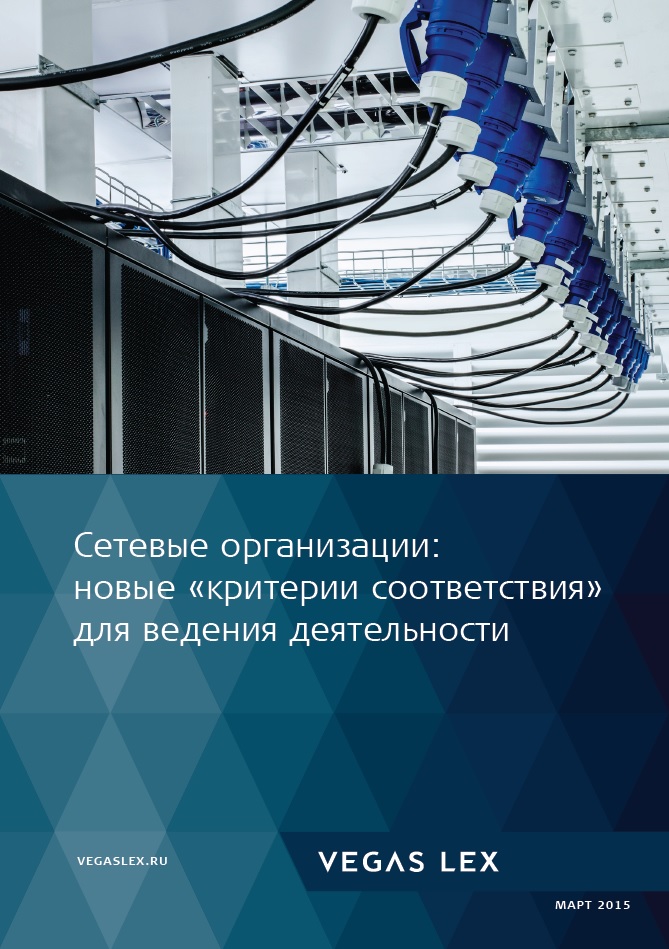 Сетевые организации:
новые «критерии соответствия»
для ведения деятельности

VEGASLEX.RU

VEGAS LEX

МАРТ 2015